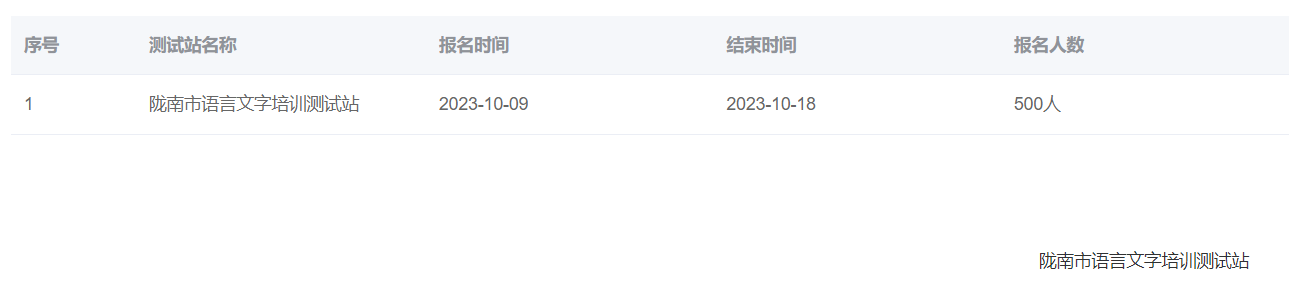 | 序号 | 测试站名称 | 报名时间 | 结束时间 | 报名人数 |
|---|---|---|---|---|
| 1 | 陇南市语言文字培训测试站 | 2023-10-09 | 2023-10-18 | 500人 |

陇南市语言文字培训测试站